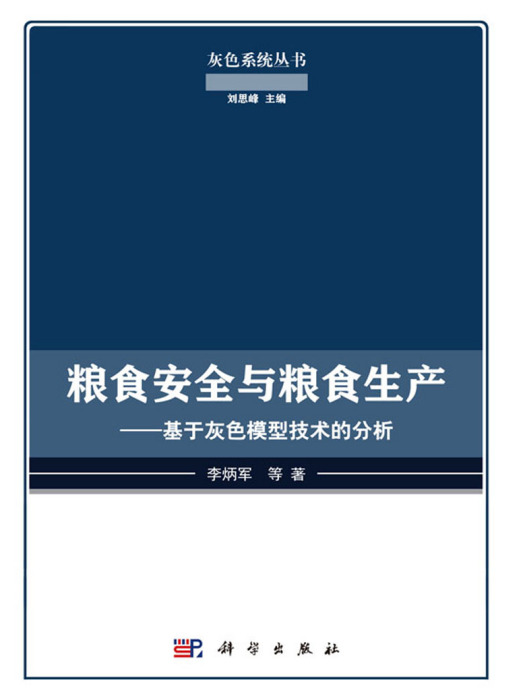 灰色系统丛书

刘思峰 主编

粮食安全与粮食生产

——基于灰色模型技术的分析

李炳军 等 著

科学出版社